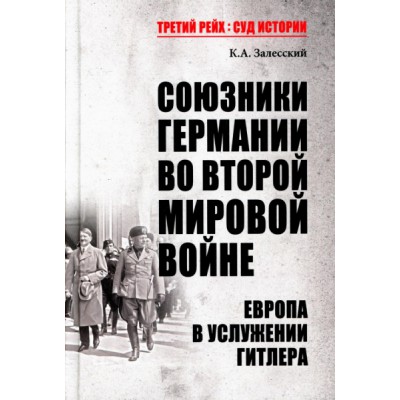 ТРЕТИЙ РЕЙХ : СУД ИСТОРИИ

К.А. Залесский

СОЮЗНИКИ ГЕРМАНИИ ВО ВТОРОЙ МИРОВОЙ ВОЙНЕ

ЕВРОПА В УСЛУЖЕНИИ ГИТЛЕРА